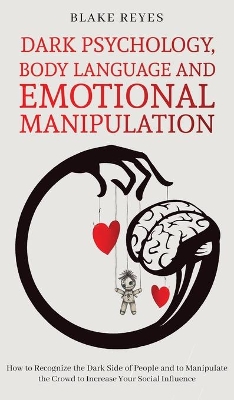 BLAKE REYES

DARK PSYCHOLOGY, BODY LANGUAGE AND EMOTIONAL MANIPULATION

How to Recognize the Dark Side of People and to Manipulate the Crowd to Increase Your Social Influence